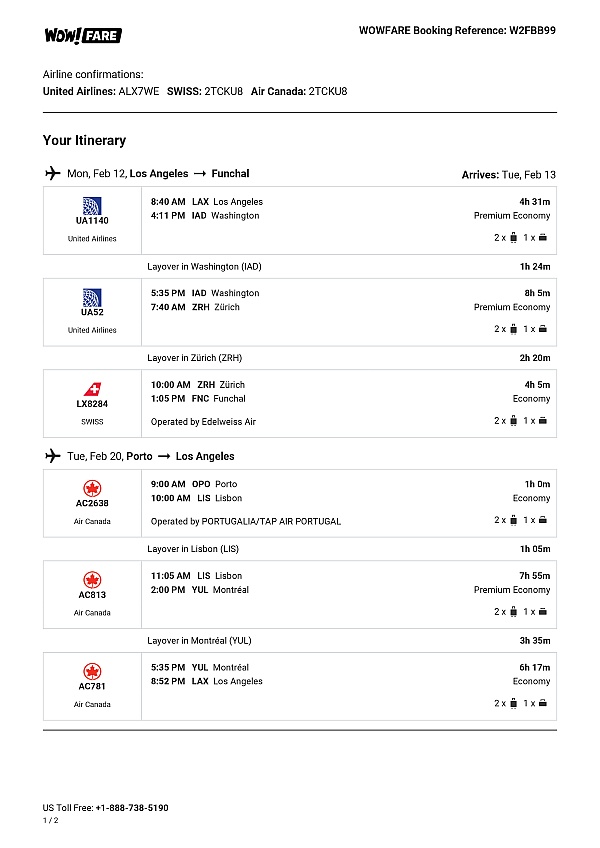 WOW! FARE

WOWFARE Booking Reference: W2FBB99

Airline confirmations:
United Airlines: ALX7WE SWISS: 2TCKU8 Air Canada: 2TCKU8

Your Itinerary

Mon, Feb 12, Los Angeles → Funchal
Arrives: Tue, Feb 13

UA1140
United Airlines
8:40 AM LAX Los Angeles
4:11 PM IAD Washington
4h 31m
Premium Economy
2 x 1 x

Layover in Washington (IAD)
1h 24m

UA52
United Airlines
5:35 PM IAD Washington
7:40 AM ZRH Zürich
8h 5m
Premium Economy
2 x 1 x

Layover in Zürich (ZRH)
2h 20m

LX8284
SWISS
10:00 AM ZRH Zürich
1:05 PM FNC Funchal
Operated by Edelweiss Air
4h 5m
Economy
2 x 1 x

Tue, Feb 20, Porto → Los Angeles

AC2638
Air Canada
9:00 AM OPO Porto
10:00 AM LIS Lisbon
Operated by PORTUGALIA/TAP AIR PORTUGAL
1h 0m
Economy
2 x 1 x

Layover in Lisbon (LIS)
1h 05m

AC813
Air Canada
11:05 AM LIS Lisbon
2:00 PM YUL Montréal
7h 55m
Premium Economy
2 x 1 x

Layover in Montréal (YUL)
3h 35m

AC781
Air Canada
5:35 PM YUL Montréal
8:52 PM LAX Los Angeles
6h 17m
Economy
2 x 1 x

US Toll Free: +1-888-738-5190
1 / 2